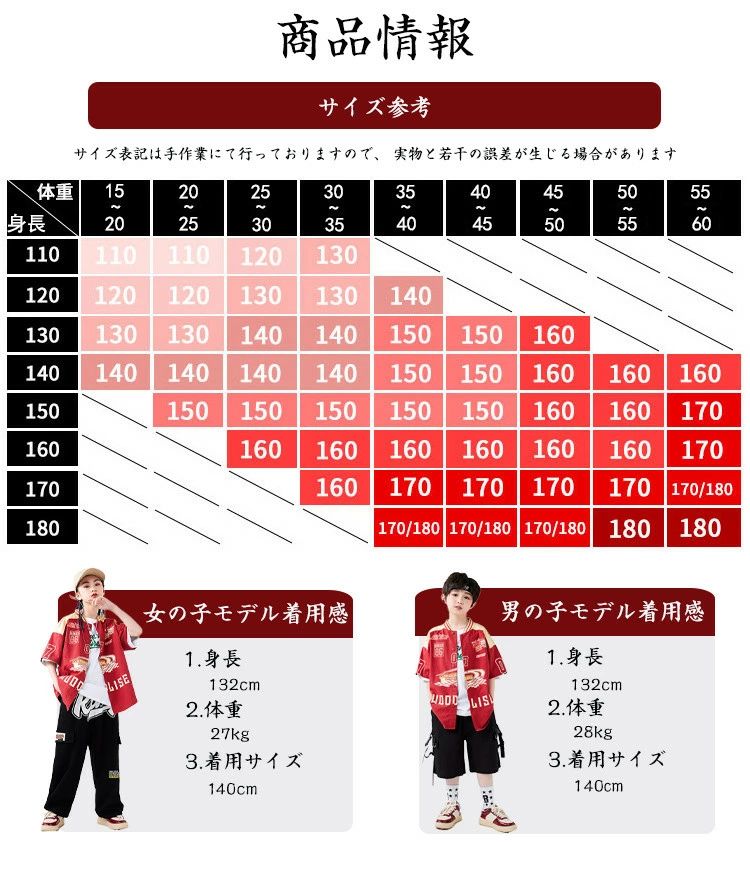 商品情報

サイズ参考

サイズ表記は手作業にて行っておりますので、 実物と若干の誤差が生じる場合があります

| 体重 身長 | 15 ~ 20 | 20 ~ 25 | 25 ~ 30 | 30 ~ 35 | 35 ~ 40 | 40 ~ 45 | 45 ~ 50 | 50 ~ 55 | 55 ~ 60 |
|---|---|---|---|---|---|---|---|---|---|
| 110 | 110 | 110 | 120 | 130 | | | | | |
| 120 | 120 | 120 | 130 | 130 | 140 | | | | |
| 130 | 130 | 130 | 140 | 140 | 150 | 150 | 160 | | |
| 140 | 140 | 140 | 140 | 140 | 150 | 150 | 160 | 160 | 160 |
| 150 | | 150 | 150 | 150 | 150 | 150 | 160 | 160 | 170 |
| 160 | | | 160 | 160 | 160 | 160 | 160 | 160 | 170 |
| 170 | | | | 160 | 170 | 170 | 170 | 170 | 170/180 |
| 180 | | | | | 170/180 | 170/180 | 170/180 | 180 | 180 |

女の子モデル着用感

1.身長
132cm
2.体重
27kg
3.着用サイズ
140cm

男の子モデル着用感

1.身長
132cm
2.体重
28kg
3.着用サイズ
140cm